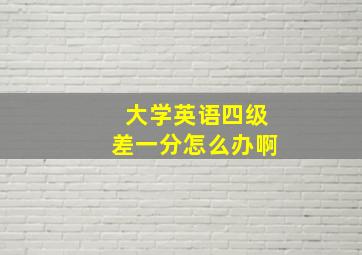 大学英语四级
差一分怎么办啊